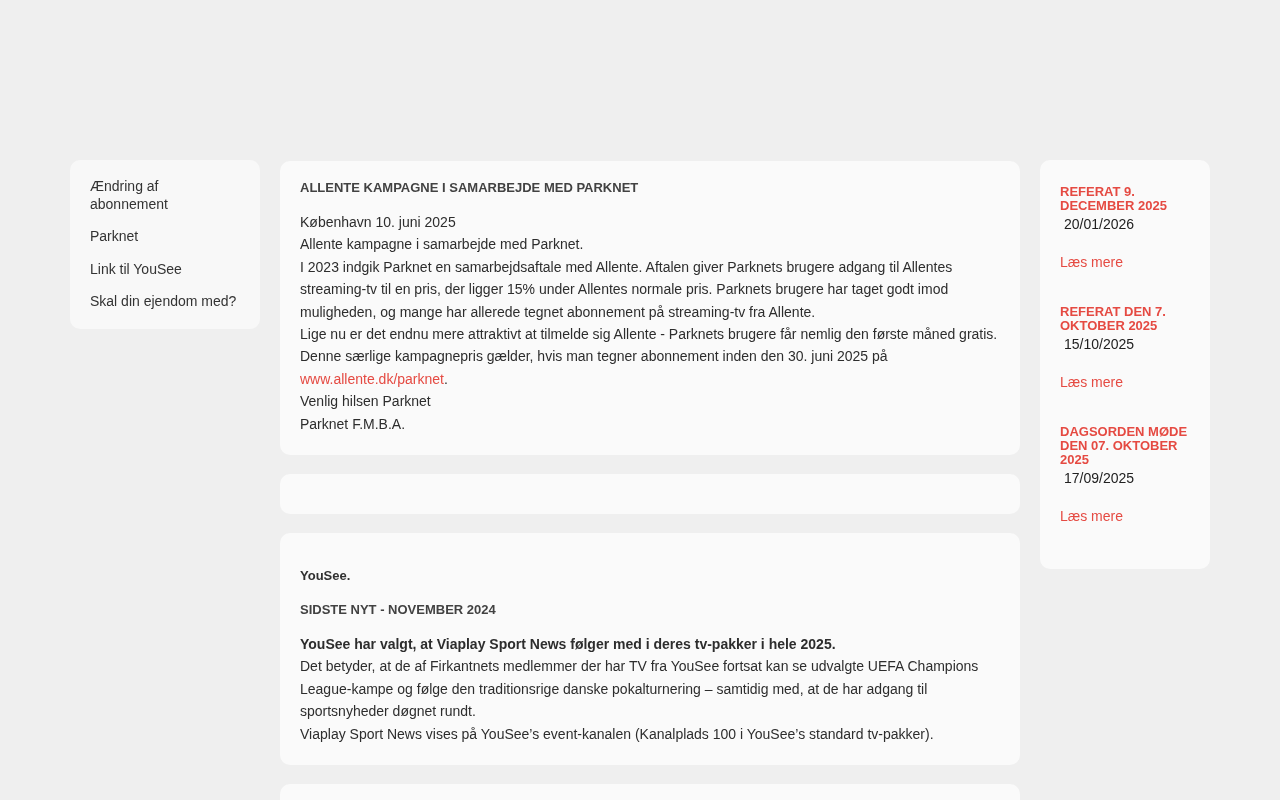 Ændring af abonnement

Parknet

Link til YouSee

Skal din ejendom med?

ALLENTE KAMPAGNE I SAMARBEJDE MED PARKNET

København 10. juni 2025
Allente kampagne i samarbejde med Parknet.
I 2023 indgik Parknet en samarbejdsaftale med Allente. Aftalen giver Parknets brugere adgang til Allentes streaming-tv til en pris, der ligger 15% under Allentes normale pris. Parknets brugere har taget godt imod muligheden, og mange har allerede tegnet abonnement på streaming-tv fra Allente.
Lige nu er det endnu mere attraktivt at tilmelde sig Allente - Parknets brugere får nemlig den første måned gratis. Denne særlige kampagnepris gælder, hvis man tegner abonnement inden den 30. juni 2025 på www.allente.dk/parknet.
Venlig hilsen Parknet
Parknet F.M.B.A.

YouSee.

SIDSTE NYT - NOVEMBER 2024

YouSee har valgt, at Viaplay Sport News følger med i deres tv-pakker i hele 2025.
Det betyder, at de af Firkantnets medlemmer der har TV fra YouSee fortsat kan se udvalgte UEFA Champions League-kampe og følge den traditionsrige danske pokalturnering – samtidig med, at de har adgang til sportsnyheder døgnet rundt.
Viaplay Sport News vises på YouSee's event-kanalen (Kanalplads 100 i YouSee's standard tv-pakker).

REFERAT 9. DECEMBER 2025
20/01/2026

Læs mere

REFERAT DEN 7. OKTOBER 2025
15/10/2025

Læs mere

DAGSORDEN MØDE DEN 07. OKTOBER 2025
17/09/2025

Læs mere